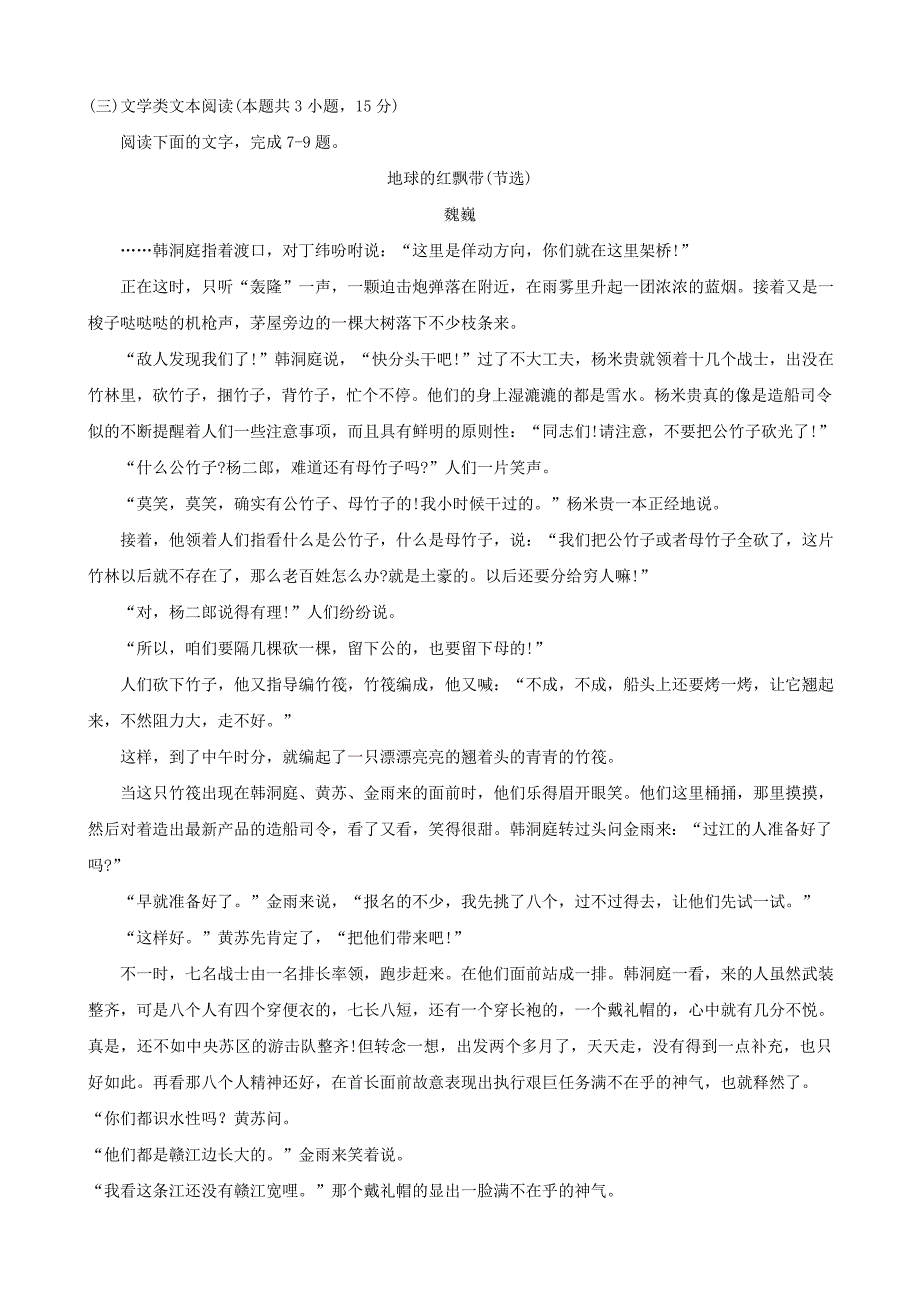 (三)文学类文本阅读(本题共 3 小题，15 分)

阅读下面的文字，完成 7-9 题。

地球的红飘带(节选)

魏巍

……韩洞庭指着渡口，对丁纬吩咐说：“这里是佯动方向，你们就在这里架桥!”

正在这时，只听“轰隆”一声，一颗迫击炮弹落在附近，在雨雾里升起一团浓浓的蓝烟。接着又是一梭子哒哒哒的机枪声，茅屋旁边的一棵大树落下不少枝条来。

“敌人发现我们了!”韩洞庭说，“快分头干吧!”过了不大工夫，杨米贵就领着十几个战士，出没在竹林里，砍竹子，捆竹子，背竹子，忙个不停。他们的身上湿漉漉的都是雪水。杨米贵真的像是造船司令似的不断提醒着人们一些注意事项，而且具有鲜明的原则性：“同志们!请注意，不要把公竹子砍光了!”

“什么公竹子?杨二郎，难道还有母竹子吗?”人们一片笑声。

“莫笑，莫笑，确实有公竹子、母竹子的!我小时候干过的。”杨米贵一本正经地说。

接着，他领着人们指看什么是公竹子，什么是母竹子，说：“我们把公竹子或者母竹子全砍了，这片竹林以后就不存在了，那么老百姓怎么办?就是土豪的。以后还要分给穷人嘛!”

“对，杨二郎说得有理!”人们纷纷说。

“所以，咱们要隔几棵砍一棵，留下公的，也要留下母的!”

人们砍下竹子，他又指导编竹筏，竹筏编成，他又喊：“不成，不成，船头上还要烤一烤，让它翘起来，不然阻力大，走不好。”

这样，到了中午时分，就编起了一只漂漂亮亮的翘着头的青青的竹筏。

当这只竹筏出现在韩洞庭、黄苏、金雨来的面前时，他们乐得眉开眼笑。他们这里桶捅，那里摸摸，然后对着造出最新产品的造船司令，看了又看，笑得很甜。韩洞庭转过头问金雨来：“过江的人准备好了吗?”

“早就准备好了。”金雨来说，“报名的不少，我先挑了八个，过不过得去，让他们先试一试。”

“这样好。”黄苏先肯定了，“把他们带来吧!”

不一时，七名战士由一名排长率领，跑步赶来。在他们面前站成一排。韩洞庭一看，来的人虽然武装整齐，可是八个人有四个穿便衣的，七长八短，还有一个穿长袍的，一个戴礼帽的，心中就有几分不悦。真是，还不如中央苏区的游击队整齐!但转念一想，出发两个多月了，天天走，没有得到一点补充，也只好如此。再看那八个人精神还好，在首长面前故意表现出执行艰巨任务满不在乎的神气，也就释然了。

“你们都识水性吗？黄苏问。

“他们都是赣江边长大的。”金雨来笑着说。

“我看这条江还没有赣江宽哩。”那个戴礼帽的显出一脸满不在乎的神气。